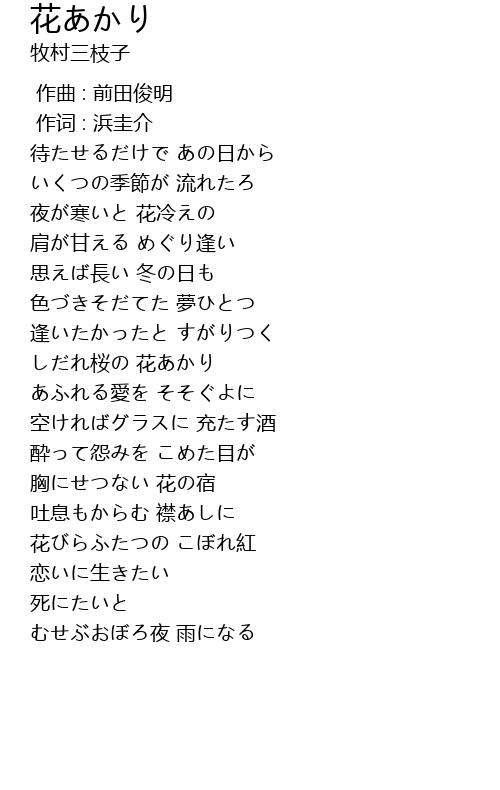 花あかり
牧村三枝子

作曲 : 前田俊明
作词 : 浜圭介

待たせるだけで あの日から
いくつの季節が 流れたろ
夜が寒いと 花冷えの
肩が甘える めぐり逢い
思えば長い 冬の日も
色づきそだてた 夢ひとつ
逢いたかったと すがりつく
しだれ桜の 花あかり
あふれる愛を そそぐよに
空ければグラスに 充たす酒
酔って怨みを こめた目が
胸にせつない 花の宿
吐息もからむ 襟あしに
花びらふたつの こぼれ紅
恋いに生きたい
死にたいと
むせぶおぼろ夜 雨になる